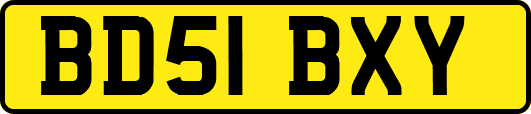 BD51 BXY